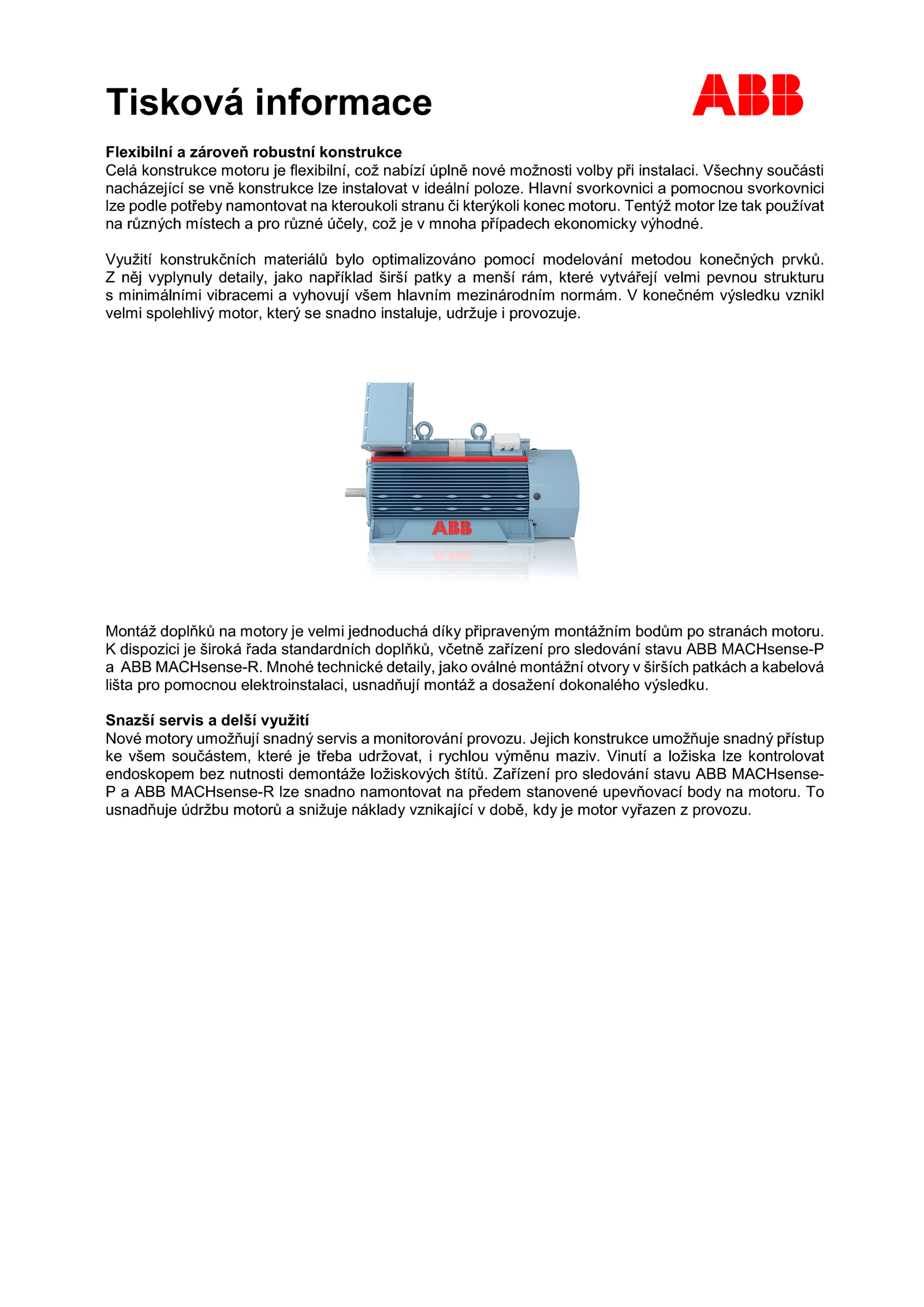 Tisková informace

ABB

**Flexibilní a zároveň robustní konstrukce**
Celá konstrukce motoru je flexibilní, což nabízí úplně nové možnosti volby při instalaci. Všechny součásti nacházející se vně konstrukce lze instalovat v ideální poloze. Hlavní svorkovnici a pomocnou svorkovnici lze podle potřeby namontovat na kteroukoli stranu či kterýkoli konec motoru. Tentýž motor lze tak používat na různých místech a pro různé účely, což je v mnoha případech ekonomicky výhodné.

Využití konstrukčních materiálů bylo optimalizováno pomocí modelování metodou konečných prvků. Z něj vyplynuly detaily, jako například širší patky a menší rám, které vytvářejí velmi pevnou strukturu s minimálními vibracemi a vyhovují všem hlavním mezinárodním normám. V konečném výsledku vznikl velmi spolehlivý motor, který se snadno instaluje, udržuje i provozuje.

ABB

Montáž doplňků na motory je velmi jednoduchá díky připraveným montážním bodům po stranách motoru. K dispozici je široká řada standardních doplňků, včetně zařízení pro sledování stavu ABB MACHsense-P a ABB MACHsense-R. Mnohé technické detaily, jako oválné montážní otvory v širších patkách a kabelová lišta pro pomocnou elektroinstalaci, usnadňují montáž a dosažení dokonalého výsledku.

**Snazší servis a delší využití**
Nové motory umožňují snadný servis a monitorování provozu. Jejich konstrukce umožňuje snadný přístup ke všem součástem, které je třeba udržovat, i rychlou výměnu maziv. Vinutí a ložiska lze kontrolovat endoskopem bez nutnosti demontáže ložiskových štítů. Zařízení pro sledování stavu ABB MACHsense-P a ABB MACHsense-R lze snadno namontovat na předem stanovené upevňovací body na motoru. To usnadňuje údržbu motorů a snižuje náklady vznikající v době, kdy je motor vyřazen z provozu.